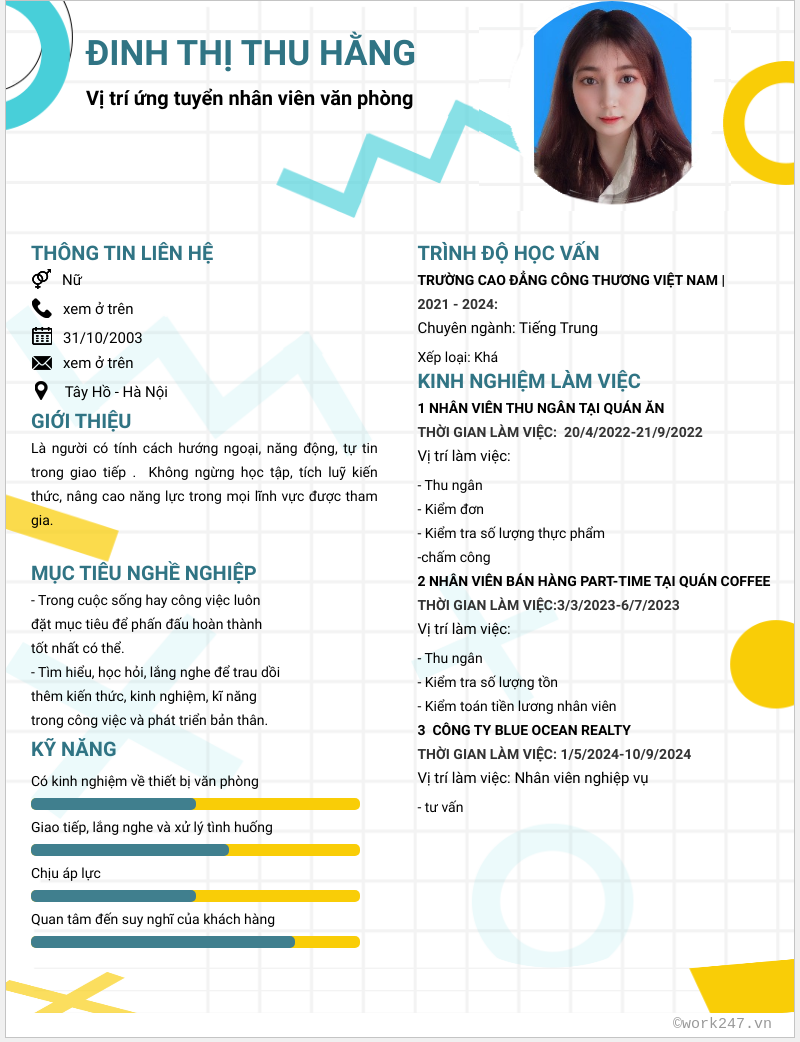 ĐINH THỊ THU HẰNG

Vị trí ứng tuyển nhân viên văn phòng

THÔNG TIN LIÊN HỆ

Nữ

xem ở trên

31/10/2003

xem ở trên

Tây Hồ - Hà Nội

GIỚI THIỆU

Là người có tính cách hướng ngoại, năng động, tự tin trong giao tiếp . Không ngừng học tập, tích luỹ kiến thức, nâng cao năng lực trong mọi lĩnh vực được tham gia.

MỤC TIÊU NGHỀ NGHIỆP

- Trong cuộc sống hay công việc luôn đặt mục tiêu để phấn đấu hoàn thành tốt nhất có thể.
- Tìm hiểu, học hỏi, lắng nghe để trau dồi thêm kiến thức, kinh nghiệm, kĩ năng trong công việc và phát triển bản thân.

KỸ NĂNG

Có kinh nghiệm về thiết bị văn phòng

Giao tiếp, lắng nghe và xử lý tình huống

Chịu áp lực

Quan tâm đến suy nghĩ của khách hàng

TRÌNH ĐỘ HỌC VẤN

TRƯỜNG CAO ĐẲNG CÔNG THƯƠNG VIỆT NAM | 2021 - 2024:

Chuyên ngành: Tiếng Trung

Xếp loại: Khá

KINH NGHIỆM LÀM VIỆC

1 NHÂN VIÊN THU NGÂN TẠI QUÁN ĂN

THỜI GIAN LÀM VIỆC: 20/4/2022-21/9/2022

Vị trí làm việc:

- Thu ngân
- Kiểm đơn
- Kiểm tra số lượng thực phẩm
-chấm công

2 NHÂN VIÊN BÁN HÀNG PART-TIME TẠI QUÁN COFFEE

THỜI GIAN LÀM VIỆC:3/3/2023-6/7/2023

Vị trí làm việc:

- Thu ngân
- Kiểm tra số lượng tồn
- Kiểm toán tiền lương nhân viên

3 CÔNG TY BLUE OCEAN REALTY

THỜI GIAN LÀM VIỆC: 1/5/2024-10/9/2024

Vị trí làm việc: Nhân viên nghiệp vụ

- tư vấn

©work247.vn